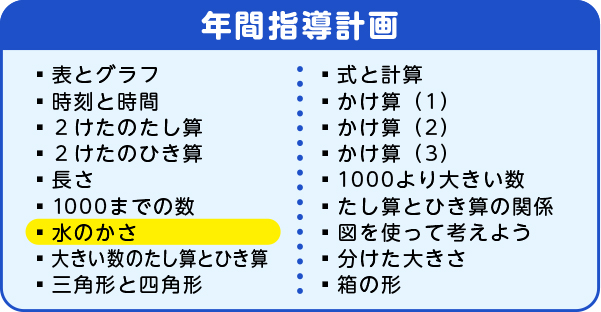 年間指導計画

▪ 表とグラフ
▪ 時刻と時間
▪ ２けたのたし算
▪ ２けたのひき算
▪ 長さ
▪ 1000までの数
▪ 水のかさ
▪ 大きい数のたし算とひき算
▪ 三角形と四角形

▪ 式と計算
▪ かけ算（1）
▪ かけ算（2）
▪ かけ算（3）
▪ 1000より大きい数
▪ たし算とひき算の関係
▪ 図を使って考えよう
▪ 分けた大きさ
▪ 箱の形